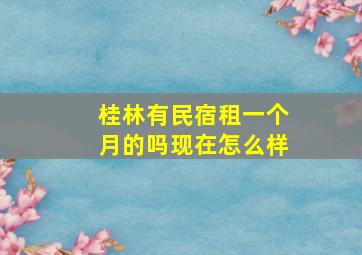 桂林有民宿租一个月的吗现在怎么样